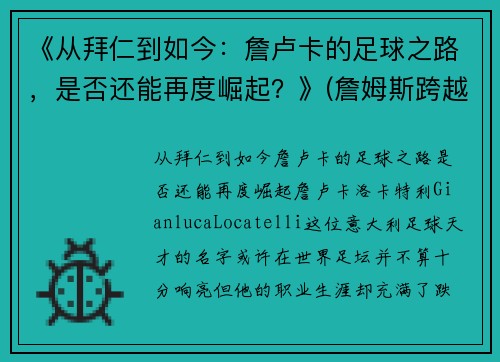 《从拜仁到如今：詹卢卡的足球之路，是否还能再度崛起？》(詹姆斯跨越

从拜仁到如今詹卢卡的足球之路是否还能再度崛起詹卢卡洛卡特利GianlucaLocatelli这位意大利足球天才的名字或许在世界足坛并不算十分响亮但他的职业生涯却充满了跌